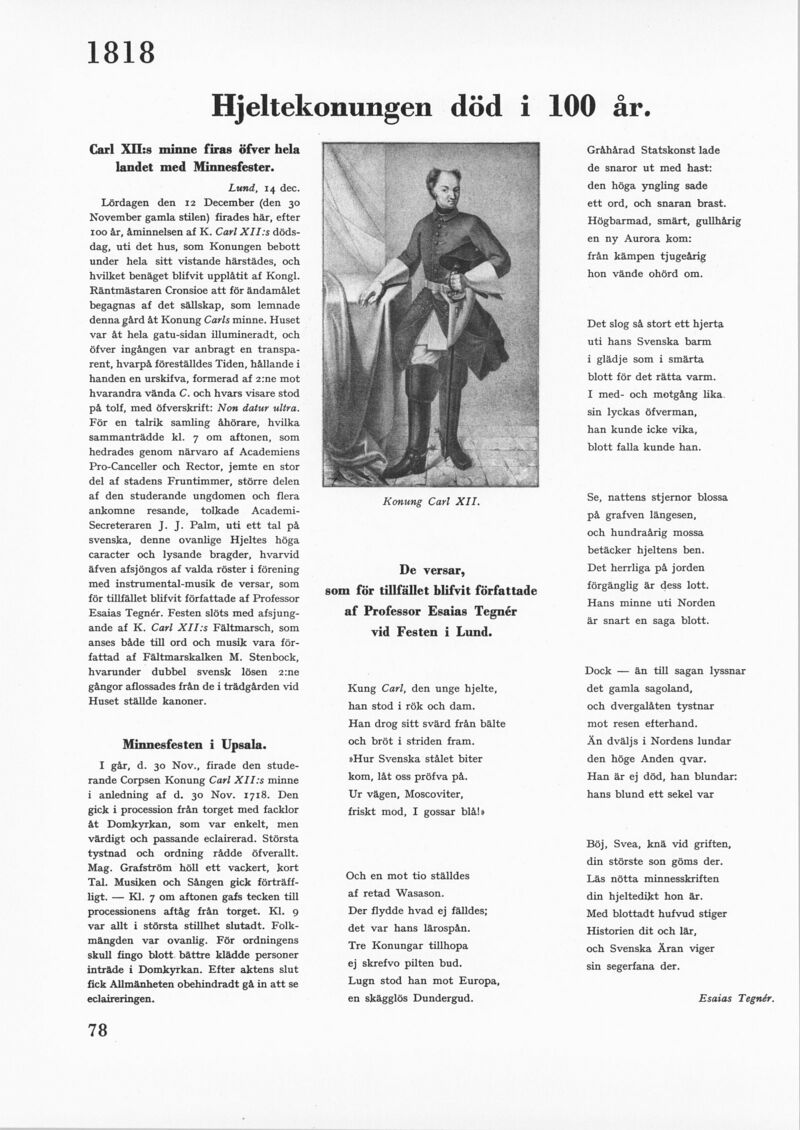 1818

Hjeltekonungen död i 100 år.

Carl XII:s minne firas öfver hela landet med Minnesfester.

Lund, 14 dec.

Lördagen den 12 December (den 30 November gamla stilen) firades här, efter 100 år, åminnelsen af K. Carl XII:s dödsdag, uti det hus, som Konungen bebott under hela sitt vistande härstädes, och hvilket benäget blifvit upplåtit af Kongl. Räntmästaren Cronsioe att för ändamålet begagnas af det sällskap, som lemnade denna gård åt Konung Carls minne. Huset var åt hela gatu-sidan illumineradt, och öfver ingången var anbragt en transparent, hvarpå föreställdes Tiden, hållande i handen en urskifva, formerad af 2:ne mot hvarandra vända C. och hvars visare stod på tolf, med öfverskrift: Non datur ultra. För en talrik samling åhörare, hvilka sammanträdde kl. 7 om aftonen, som hedrades genom närvaro af Academiens Pro-Canceller och Rector, jemte en stor del af stadens Fruntimmer, större delen af den studerande ungdomen och flera ankomne resande, tolkade Academi-Secreteraren J. J. Palm, uti ett tal på svenska, denne ovanlige Hjeltes höga caracter och lysande bragder, hvarvid äfven afsjöngos af valda röster i förening med instrumental-musik de versar, som för tillfället blifvit författade af Professor Esaias Tegnér. Festen slöts med afsjungande af K. Carl XII:s Fältmarsch, som anses både till ord och musik vara författad af Fältmarskalken M. Stenbock, hvarunder dubbel svensk lösen 2:ne gångor aflossades från de i trädgården vid Huset ställde kanoner.

Minnesfesten i Upsala.

I går, d. 30 Nov., firade den studerande Corpsen Konung Carl XII:s minne i anledning af d. 30 Nov. 1718. Den gick i procession från torget med facklor åt Domkyrkan, som var enkelt, men värdigt och passande eclairerad. Största tystnad och ordning rådde öfverallt. Mag. Grafström höll ett vackert, kort Tal. Musiken och Sången gick förträffligt. — Kl. 7 om aftonen gafs tecken till processionens aftåg från torget. Kl. 9 var allt i största stillhet slutadt. Folkmängden var ovanlig. För ordningens skull fingo blott bättre klädde personer inträde i Domkyrkan. Efter aktens slut fick Allmänheten obehindradt gå in att se eclaireringen.

Konung Carl XII.

De versar, som för tillfället blifvit författade af Professor Esaias Tegnér vid Festen i Lund.

Kung Carl, den unge hjelte,
han stod i rök och dam.
Han drog sitt svärd från bälte
och bröt i striden fram.
»Hur Svenska stålet biter
kom, låt oss pröfva på.
Ur vägen, Moscoviter,
friskt mod, I gossar blå!»

Och en mot tio ställdes
af retad Wasason.
Der flydde hvad ej fälldes;
det var hans lärospån.
Tre Konungar tillhopa
ej skrefvo pilten bud.
Lugn stod han mot Europa,
en skägglös Dundergud.

Gråhårad Statskonst lade
de snaror ut med hast:
den höga yngling sade
ett ord, och snaran brast.
Högbarmad, smärt, gullhårig
en ny Aurora kom:
från kämpen tjugeårig
hon vände ohörd om.

Det slog så stort ett hjerta
uti hans Svenska barm
i glädje som i smärta
blott för det rätta varm.
I med- och motgång lika
sin lyckas öfverman,
han kunde icke vika,
blott falla kunde han.

Se, nattens stjernor blossa
på grafven längesen,
och hundraårig mossa
betäcker hjeltens ben.
Det herrliga på jorden
förgänglig är dess lott.
Hans minne uti Norden
är snart en saga blott.

Dock — än till sagan lyssnar
det gamla sagoland,
och dvergalåten tystnar
mot resen efterhand.
Än dväljs i Nordens lundar
den höge Anden qvar.
Han är ej död, han blundar:
hans blund ett sekel var

Böj, Svea, knä vid griften,
din störste son göms der.
Läs nötta minnesskriften
din hjeltedikt hon är.
Med blottadt hufvud stiger
Historien dit och lär,
och Svenska Äran viger
sin segerfana der.

Esaias Tegnér.

78